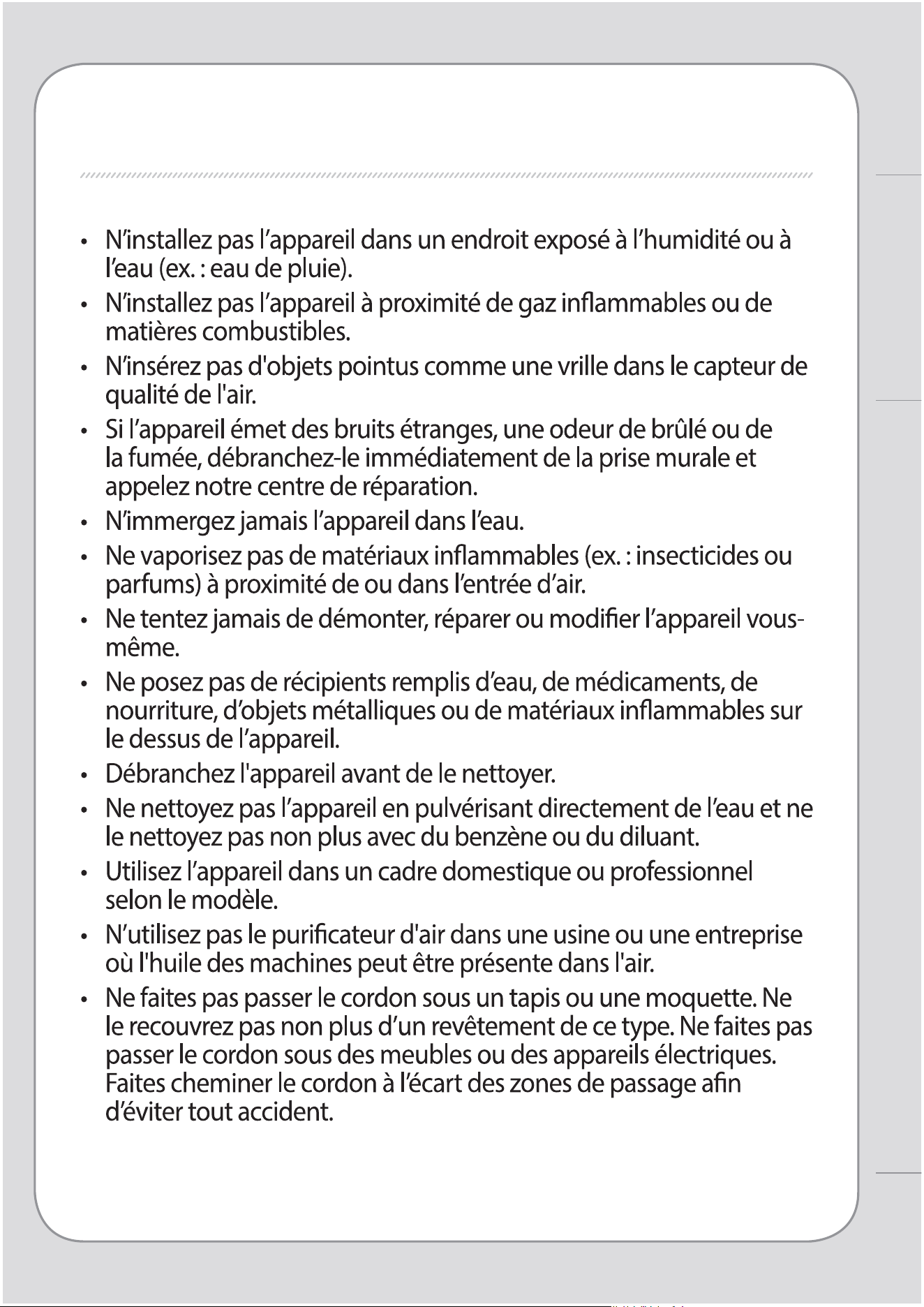 • N'installez pas l'appareil dans un endroit exposé à l'humidité ou à l'eau (ex. : eau de pluie).
• N'installez pas l'appareil à proximité de gaz inflammables ou de matières combustibles.
• N'insérez pas d'objets pointus comme une vrille dans le capteur de qualité de l'air.
• Si l'appareil émet des bruits étranges, une odeur de brûlé ou de la fumée, débranchez-le immédiatement de la prise murale et appelez notre centre de réparation.
• N'immergez jamais l'appareil dans l'eau.
• Ne vaporisez pas de matériaux inflammables (ex. : insecticides ou parfums) à proximité de ou dans l'entrée d'air.
• Ne tentez jamais de démonter, réparer ou modifier l'appareil vous-même.
• Ne posez pas de récipients remplis d'eau, de médicaments, de nourriture, d'objets métalliques ou de matériaux inflammables sur le dessus de l'appareil.
• Débranchez l'appareil avant de le nettoyer.
• Ne nettoyez pas l'appareil en pulvérisant directement de l'eau et ne le nettoyez pas non plus avec du benzène ou du diluant.
• Utilisez l'appareil dans un cadre domestique ou professionnel selon le modèle.
• N'utilisez pas le purificateur d'air dans une usine ou une entreprise où l'huile des machines peut être présente dans l'air.
• Ne faites pas passer le cordon sous un tapis ou une moquette. Ne le recouvrez pas non plus d'un revêtement de ce type. Ne faites pas passer le cordon sous des meubles ou des appareils électriques. Faites cheminer le cordon à l'écart des zones de passage afin d'éviter tout accident.